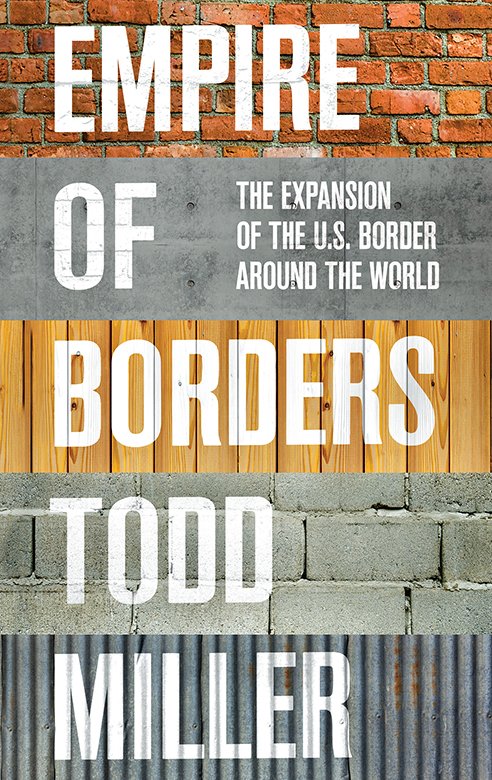 EMPIRE

OF

THE EXPANSION OF THE U.S. BORDER AROUND THE WORLD

BORDERS

TODD

MILLER